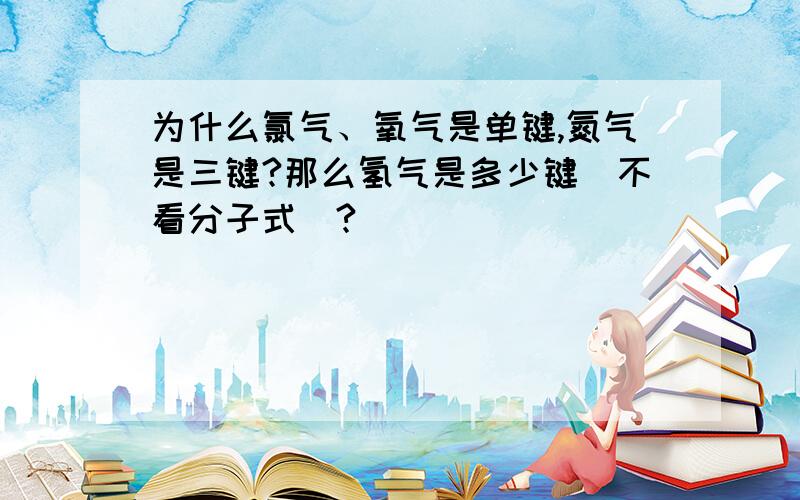 为什么氯气、氧气是单键,氮气是三键?那么氢气是多少键(不看分子式)?